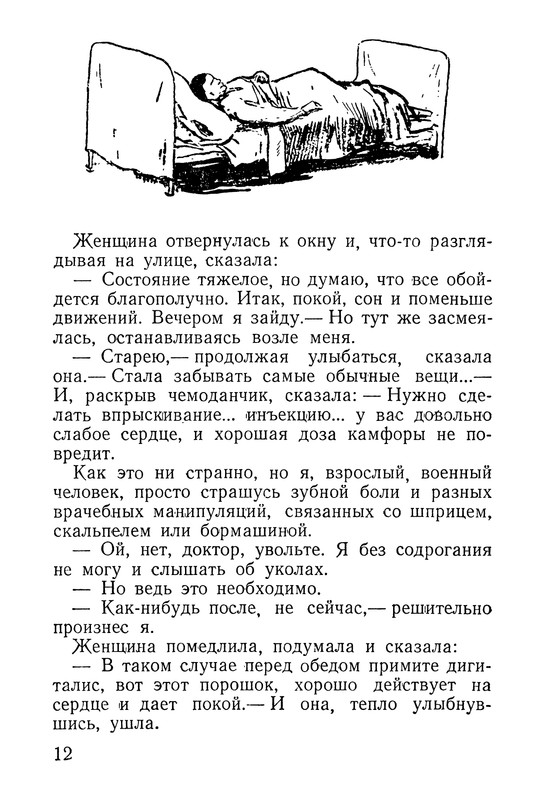 Женщина отвернулась к окну и, что-то разглядывая на улице, сказала:

— Состояние тяжелое, но думаю, что все обойдется благополучно. Итак, покой, сон и поменьше движений. Вечером я зайду.— Но тут же засмеялась, останавливаясь возле меня.

— Старею,— продолжая улыбаться, сказала она.— Стала забывать самые обычные вещи...— И, раскрыв чемоданчик, сказала: — Нужно сделать впрыскивание... инъекцию... у вас довольно слабое сердце, и хорошая доза камфоры не повредит.

Как это ни странно, но я, взрослый, военный человек, просто страшусь зубной боли и разных врачебных манипуляций, связанных со шприцем, скальпелем или бормашиной.

— Ой, нет, доктор, увольте. Я без содрогания не могу и слышать об уколах.

— Но ведь это необходимо.

— Как-нибудь после, не сейчас,— решительно произнес я.

Женщина помедлила, подумала и сказала:

— В таком случае перед обедом примите дигиталис, вот этот порошок, хорошо действует на сердце и дает покой.— И она, тепло улыбнувшись, ушла.

12